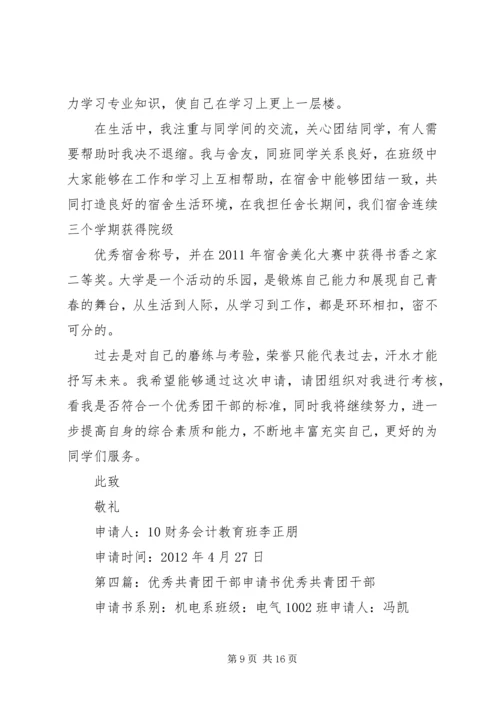 力学习专业知识，使自己在学习上更上一层楼。

在生活中，我注重与同学间的交流，关心团结同学，有人需要帮助时我决不退缩。我与舍友，同班同学关系良好，在班级中大家能够在工作和学习上互相帮助，在宿舍中能够团结一致，共同打造良好的宿舍生活环境，在我担任舍长期间，我们宿舍连续三个学期获得院级

优秀宿舍称号，并在 2011 年宿舍美化大赛中获得书香之家二等奖。大学是一个活动的乐园，是锻炼自己能力和展现自己青春的舞台，从生活到人际，从学习到工作，都是环环相扣，密不可分的。

过去是对自己的磨练与考验，荣誉只能代表过去，汗水才能抒写未来。我希望能够通过这次申请，请团组织对我进行考核，看我是否符合一个优秀团干部的标准，同时我将继续努力，进一步提高自身的综合素质和能力，不断地丰富充实自己，更好的为同学们服务。

此致

敬礼

申请人：10 财务会计教育班李正朋

申请时间：2012 年 4 月 27 日

第四篇：优秀共青团干部申请书优秀共青团干部

申请书系别：机电系班级：电气 1002 班申请人：冯凯

第 9 页 共 16 页